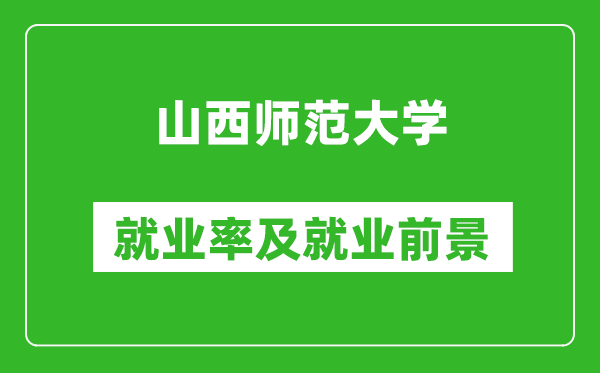 山西师范大学

就业率及就业前景